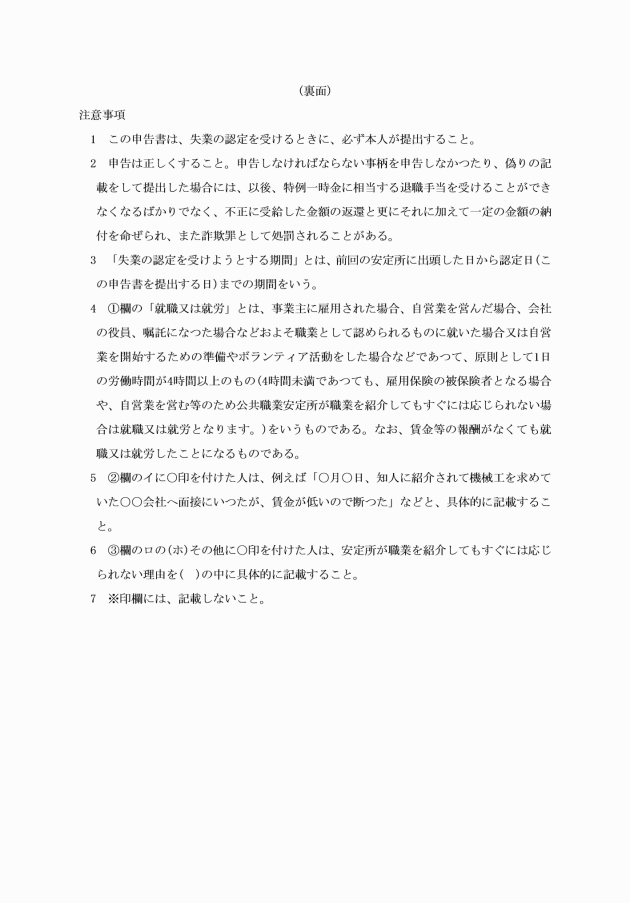 (裏面)

注意事項

1　この申告書は、失業の認定を受けるときに、必ず本人が提出すること。

2　申告は正しくすること。申告しなければならない事柄を申告しなかつたり、偽りの記載をして提出した場合には、以後、特例一時金に相当する退職手当を受けることができなくなるばかりでなく、不正に受給した金額の返還と更にそれに加えて一定の金額の納付を命ぜられ、また詐欺罪として処罰されることがある。

3　「失業の認定を受けようとする期間」とは、前回の安定所に出頭した日から認定日(この申告書を提出する日)までの期間をいう。

4　①欄の「就職又は就労」とは、事業主に雇用された場合、自営業を営んだ場合、会社の役員、嘱託になつた場合などおよそ職業として認められるものに就いた場合又は自営業を開始するための準備やボランティア活動をした場合などであつて、原則として1日の労働時間が4時間以上のもの(4時間未満であつても、雇用保険の被保険者となる場合や、自営業を営む等のため公共職業安定所が職業を紹介してもすぐには応じられない場合は就職又は就労となります。)をいうものである。なお、賃金等の報酬がなくても就職又は就労したことになるものである。

5　②欄のイに○印を付けた人は、例えば「○月○日、知人に紹介されて機械工を求めていた○○会社へ面接にいつたが、賃金が低いので断つた」などと、具体的に記載すること。

6　③欄のロの(ホ)その他に○印を付けた人は、安定所が職業を紹介してもすぐには応じられない理由を(　)の中に具体的に記載すること。

7　※印欄には、記載しないこと。